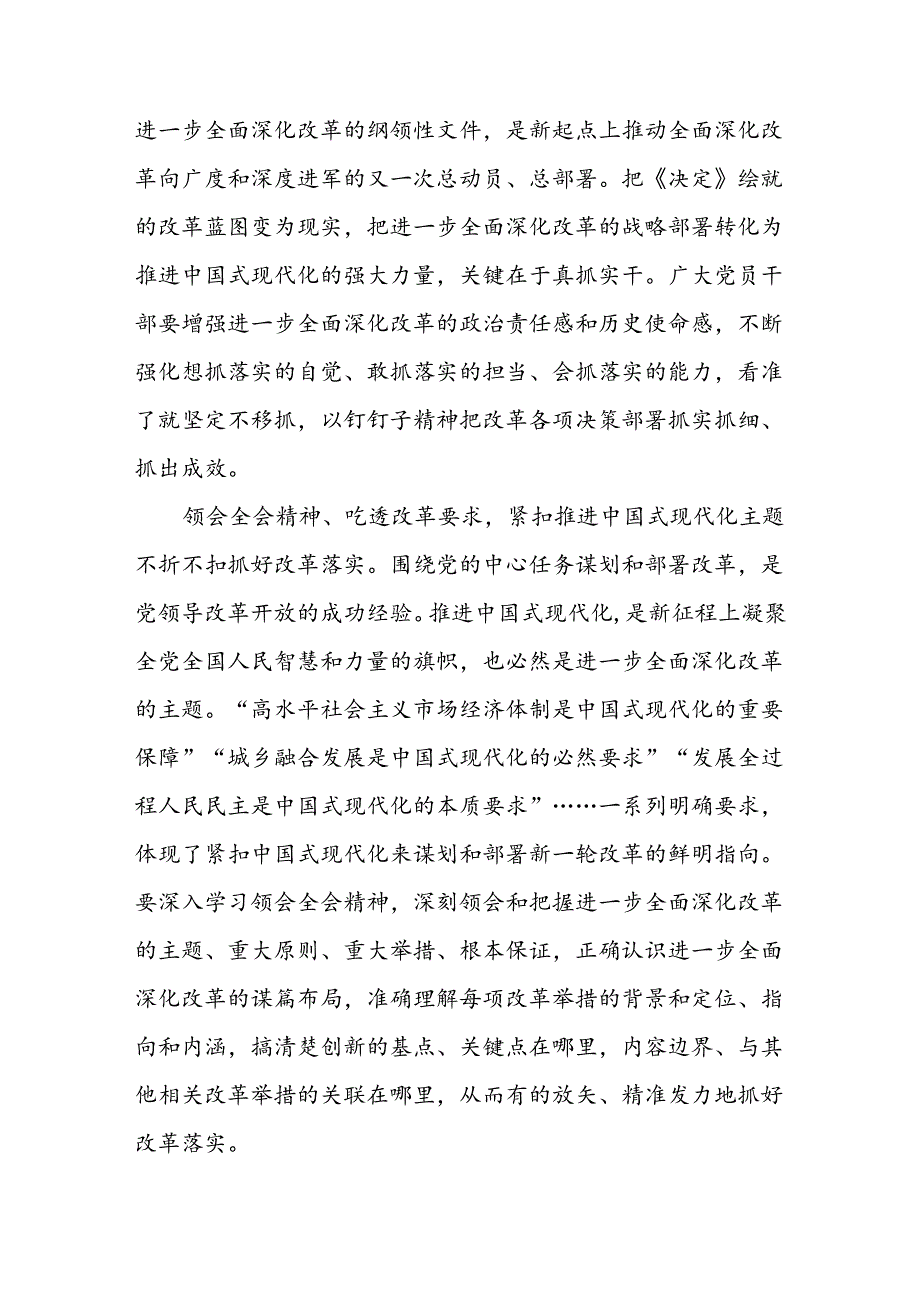 进一步全面深化改革的纲领性文件，是新起点上推动全面深化改革向广度和深度进军的又一次总动员、总部署。把《决定》绘就的改革蓝图变为现实，把进一步全面深化改革的战略部署转化为推进中国式现代化的强大力量，关键在于真抓实干。广大党员干部要增强进一步全面深化改革的政治责任感和历史使命感，不断强化想抓落实的自觉、敢抓落实的担当、会抓落实的能力，看准了就坚定不移抓，以钉钉子精神把改革各项决策部署抓实抓细、抓出成效。

领会全会精神、吃透改革要求，紧扣推进中国式现代化主题不折不扣抓好改革落实。围绕党的中心任务谋划和部署改革，是党领导改革开放的成功经验。推进中国式现代化，是新征程上凝聚全党全国人民智慧和力量的旗帜，也必然是进一步全面深化改革的主题。“高水平社会主义市场经济体制是中国式现代化的重要保障”“城乡融合发展是中国式现代化的必然要求”“发展全过程人民民主是中国式现代化的本质要求”……一系列明确要求，体现了紧扣中国式现代化来谋划和部署新一轮改革的鲜明指向。要深入学习领会全会精神，深刻领会和把握进一步全面深化改革的主题、重大原则、重大举措、根本保证，正确认识进一步全面深化改革的谋篇布局，准确理解每项改革举措的背景和定位、指向和内涵，搞清楚创新的基点、关键点在哪里，内容边界、与其他相关改革举措的关联在哪里，从而有的放矢、精准发力地抓好改革落实。